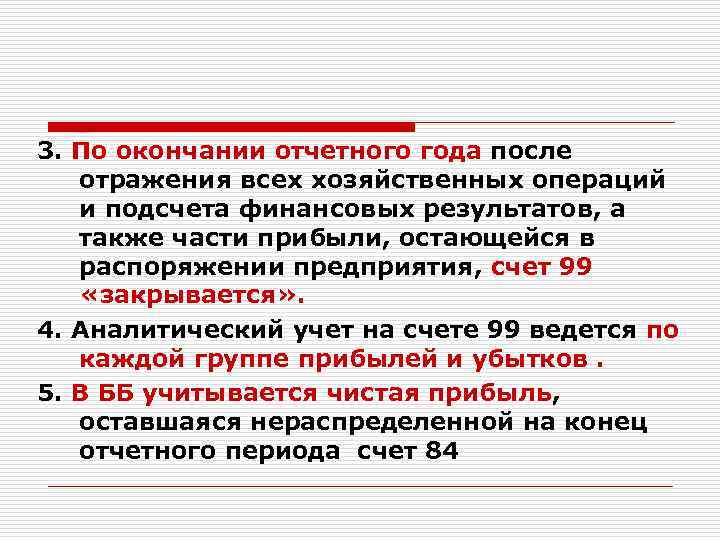 3. По окончании отчетного года после отражения всех хозяйственных операций и подсчета финансовых результатов, а также части прибыли, остающейся в распоряжении предприятия, счет 99 «закрывается».

4. Аналитический учет на счете 99 ведется по каждой группе прибылей и убытков .

5. В ББ учитывается чистая прибыль, оставшаяся нераспределенной на конец отчетного периода счет 84